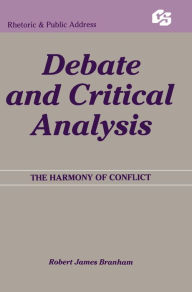 Rhetoric & Public Address

CS

Debate and Critical Analysis

THE HARMONY OF CONFLICT

Robert James Branham